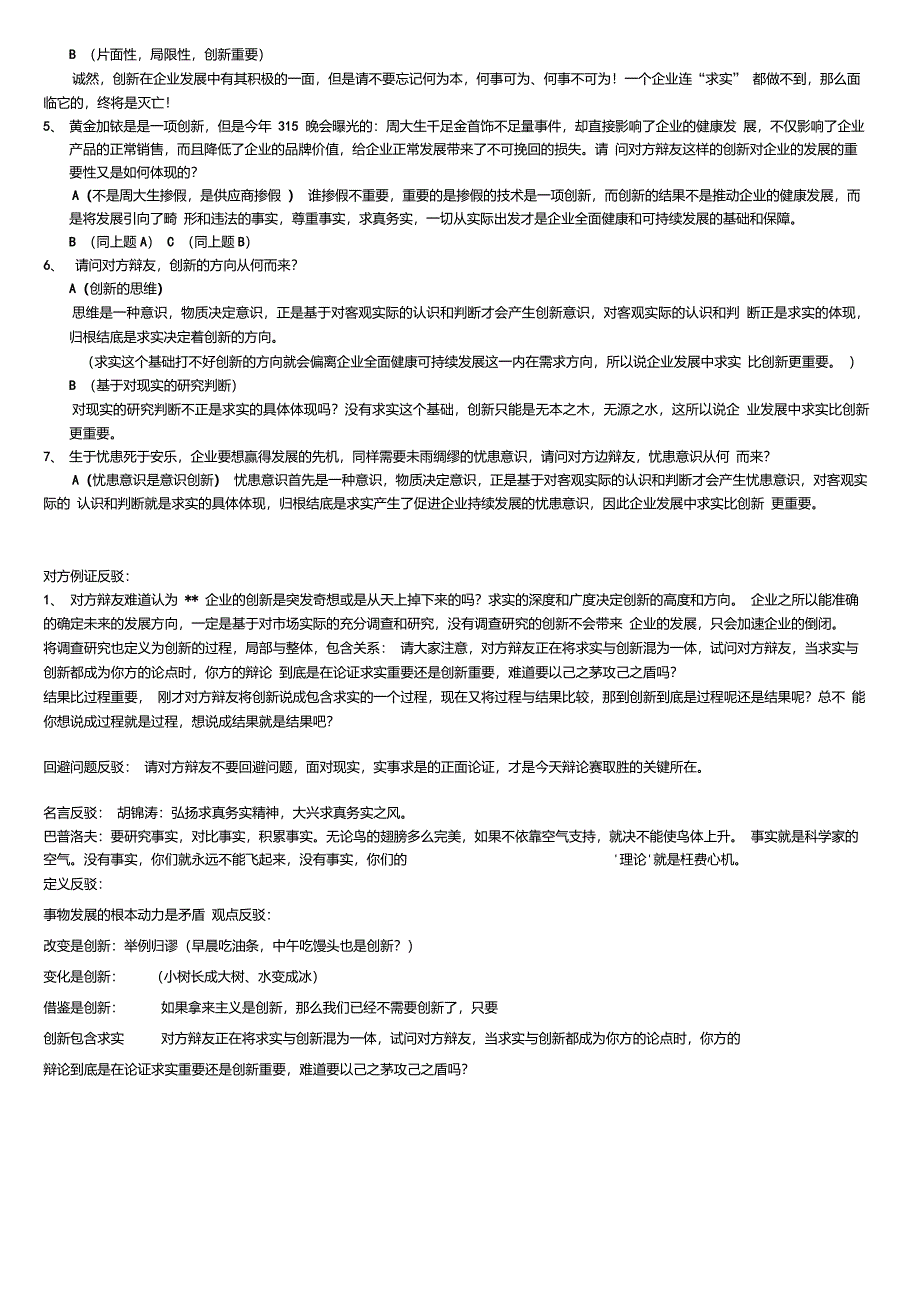 B （片面性，局限性，创新重要）

诚然，创新在企业发展中有其积极的一面，但是请不要忘记何为本，何事可为、何事不可为！一个企业连“求实” 都做不到，那么面临它的，终将是灭亡！

5、 黄金加铱是是一项创新，但是今年 315 晚会曝光的：周大生千足金首饰不足量事件，却直接影响了企业的健康发 展，不仅影响了企业产品的正常销售，而且降低了企业的品牌价值，给企业正常发展带来了不可挽回的损失。请 问对方辩友这样的创新对企业的发展的重要性又是如何体现的？

A（不是周大生掺假，是供应商掺假 ） 谁掺假不重要，重要的是掺假的技术是一项创新，而创新的结果不是推动企业的健康发展，而是将发展引向了畸 形和违法的事实，尊重事实，求真务实，一切从实际出发才是企业全面健康和可持续发展的基础和保障。

B （同上题 A） C （同上题 B）

6、 请问对方辩友，创新的方向从何而来？

A（创新的思维）

思维是一种意识，物质决定意识，正是基于对客观实际的认识和判断才会产生创新意识，对客观实际的认识和判 断正是求实的体现，归根结底是求实决定着创新的方向。

（求实这个基础打不好创新的方向就会偏离企业全面健康可持续发展这一内在需求方向，所以说企业发展中求实 比创新更重要。 ）

B （基于对现实的研究判断）

对现实的研究判断不正是求实的具体体现吗？没有求实这个基础，创新只能是无本之木，无源之水，这所以说企 业发展中求实比创新更重要。

7、 生于忧患死于安乐，企业要想赢得发展的先机，同样需要未雨绸缪的忧患意识，请问对方边辩友，忧患意识从何 而来？

A（忧患意识是意识创新） 忧患意识首先是一种意识，物质决定意识，正是基于对客观实际的认识和判断才会产生忧患意识，对客观实际的 认识和判断就是求实的具体体现，归根结底是求实产生了促进企业持续发展的忧患意识，因此企业发展中求实比创新 更重要。

对方例证反驳：

1、 对方辩友难道认为 ** 企业的创新是突发奇想或是从天上掉下来的吗？求实的深度和广度决定创新的高度和方向。 企业之所以能准确的确定未来的发展方向，一定是基于对市场实际的充分调查和研究，没有调查研究的创新不会带来 企业的发展，只会加速企业的倒闭。

将调查研究也定义为创新的过程，局部与整体，包含关系： 请大家注意，对方辩友正在将求实与创新混为一体，试问对方辩友，当求实与创新都成为你方的论点时，你方的辩论 到底是在论证求实重要还是创新重要，难道要以己之茅攻己之盾吗？

结果比过程重要， 刚才对方辩友将创新说成包含求实的一个过程，现在又将过程与结果比较，那到创新到底是过程呢还是结果呢？总不 能你想说成过程就是过程，想说成结果就是结果吧？

回避问题反驳： 请对方辩友不要回避问题，面对现实，实事求是的正面论证，才是今天辩论赛取胜的关键所在。

名言反驳： 胡锦涛：弘扬求真务实精神，大兴求真务实之风。

巴普洛夫：要研究事实，对比事实，积累事实。无论鸟的翅膀多么完美，如果不依靠空气支持，就决不能使鸟体上升。 事实就是科学家的空气。没有事实，你们就永远不能飞起来，没有事实，你们的 '理论'就是枉费心机。

定义反驳：

事物发展的根本动力是矛盾 观点反驳：

改变是创新：举例归谬（早晨吃油条，中午吃馒头也是创新？）

变化是创新： （小树长成大树、水变成冰）

借鉴是创新： 如果拿来主义是创新，那么我们已经不需要创新了，只要

创新包含求实 对方辩友正在将求实与创新混为一体，试问对方辩友，当求实与创新都成为你方的论点时，你方的

辩论到底是在论证求实重要还是创新重要，难道要以己之茅攻己之盾吗？